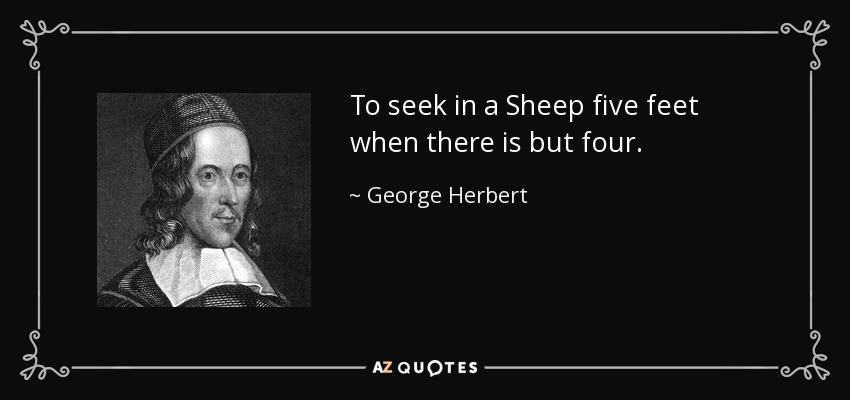 To seek in a Sheep five feet when there is but four.

~ George Herbert

AZ QUOTES